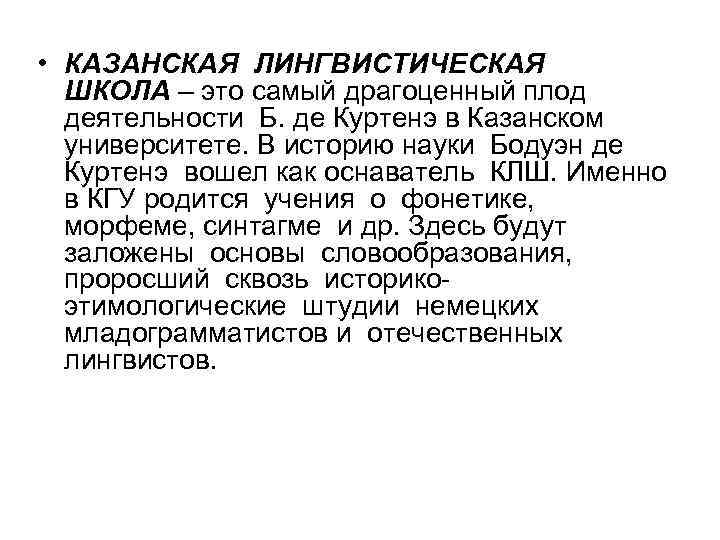 • КАЗАНСКАЯ ЛИНГВИСТИЧЕСКАЯ ШКОЛА – это самый драгоценный плод деятельности Б. де Куртенэ в Казанском университете. В историю науки Бодуэн де Куртенэ вошел как оснаватель КЛШ. Именно в КГУ родится учения о фонетике, морфеме, синтагме и др. Здесь будут заложены основы словообразования, проросший сквозь историко-этимологические штудии немецких младограмматистов и отечественных лингвистов.